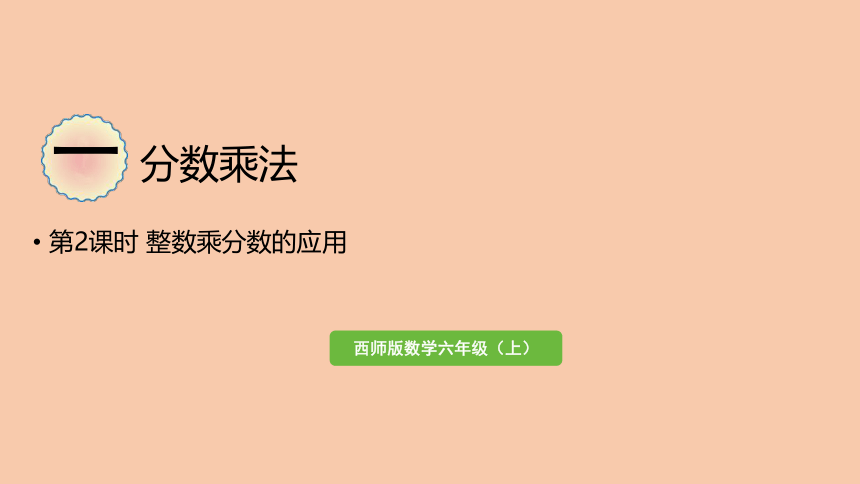 一 分数乘法

• 第2课时 整数乘分数的应用

西师版数学六年级（上）